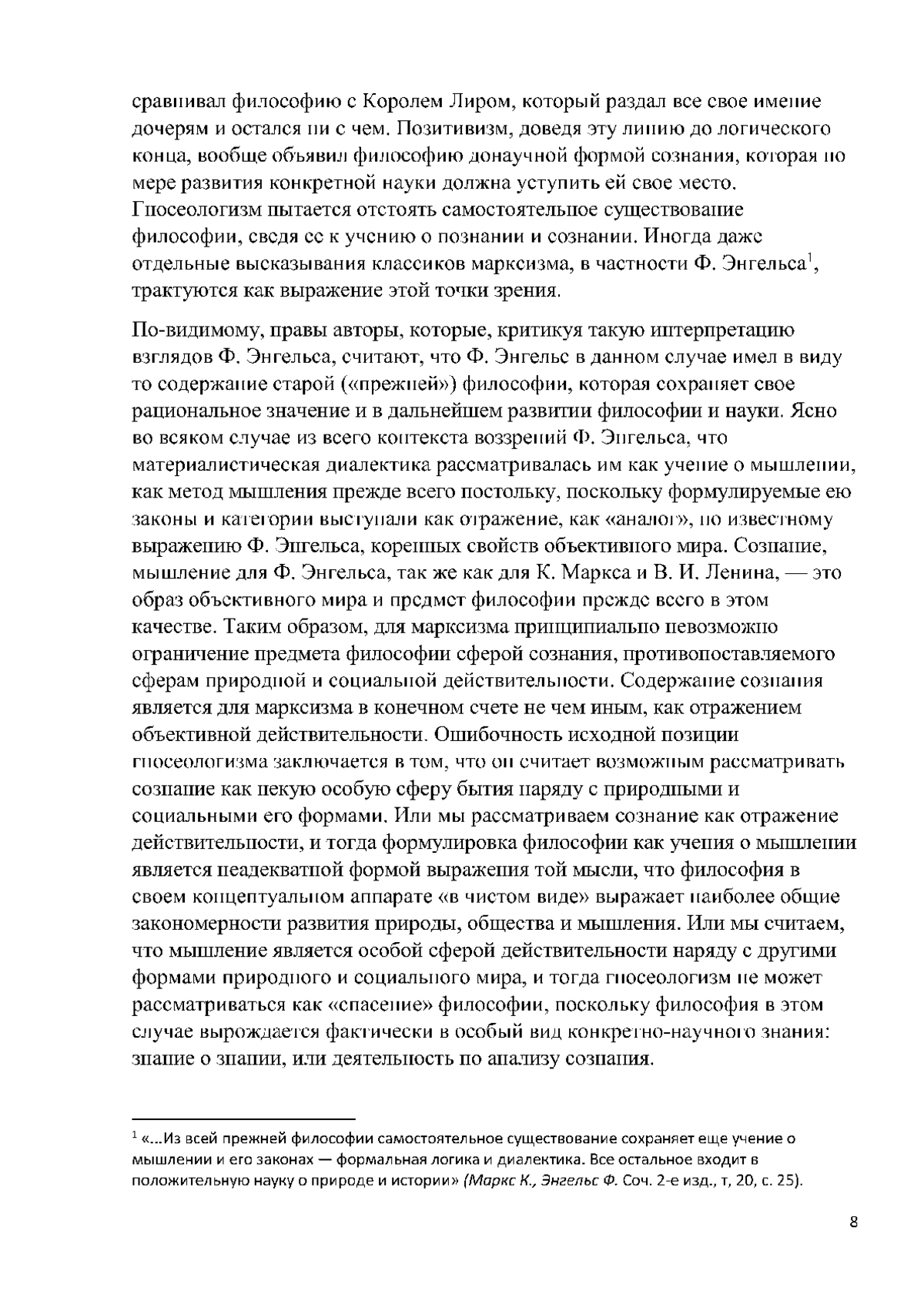 сравнивал философию с Королем Лиром, который раздал все свое имение дочерям и остался ни с чем. Позитивизм, доведя эту линию до логического конца, вообще объявил философию донаучной формой сознания, которая по мере развития конкретной науки должна уступить ей свое место. Гносеологизм пытается отстоять самостоятельное существование философии, сведя ее к учению о познании и сознании. Иногда даже отдельные высказывания классиков марксизма, в частности Ф. Энгельса$^1$, трактуются как выражение этой точки зрения.

По-видимому, правы авторы, которые, критикуя такую интерпретацию взглядов Ф. Энгельса, считают, что Ф. Энгельс в данном случае имел в виду то содержание старой («прежней») философии, которая сохраняет свое рациональное значение и в дальнейшем развитии философии и науки. Ясно во всяком случае из всего контекста воззрений Ф. Энгельса, что материалистическая диалектика рассматривалась им как учение о мышлении, как метод мышления прежде всего постольку, поскольку формулируемые ею законы и категории выступали как отражение, как «аналог», по известному выражению Ф. Энгельса, коренных свойств объективного мира. Сознание, мышление для Ф. Энгельса, так же как для К. Маркса и В. И. Ленина, — это образ объективного мира и предмет философии прежде всего в этом качестве. Таким образом, для марксизма принципиально невозможно ограничение предмета философии сферой сознания, противопоставляемого сферам природной и социальной действительности. Содержание сознания является для марксизма в конечном счете не чем иным, как отражением объективной действительности. Ошибочность исходной позиции гносеологизма заключается в том, что он считает возможным рассматривать сознание как некую особую сферу бытия наряду с природными и социальными его формами. Или мы рассматриваем сознание как отражение действительности, и тогда формулировка философии как учения о мышлении является неадекватной формой выражения той мысли, что философия в своем концептуальном аппарате «в чистом виде» выражает наиболее общие закономерности развития природы, общества и мышления. Или мы считаем, что мышление является особой сферой действительности наряду с другими формами природного и социального мира, и тогда гносеологизм не может рассматриваться как «спасение» философии, поскольку философия в этом случае вырождается фактически в особый вид конкретно-научного знания: знание о знании, или деятельность по анализу сознания.

$^1$ «...Из всей прежней философии самостоятельное существование сохраняет еще учение о мышлении и его законах — формальная логика и диалектика. Все остальное входит в положительную науку о природе и истории» (Маркс К., Энгельс Ф. Соч. 2-е изд., т, 20, с. 25).

8